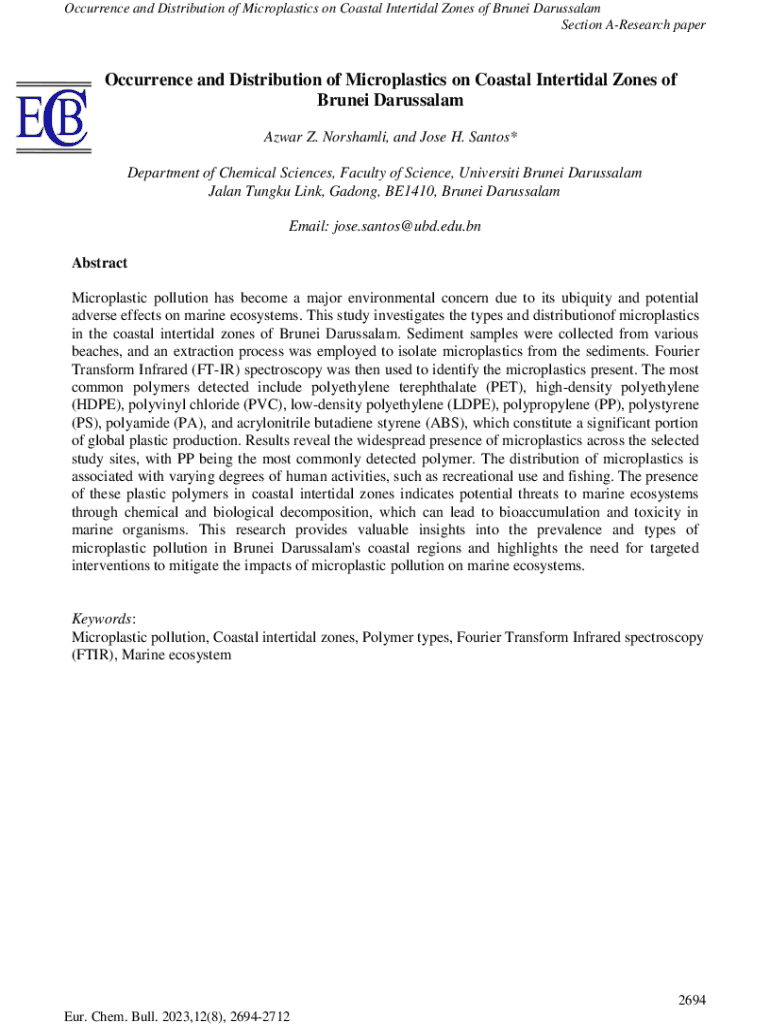 Occurrence and Distribution of Microplastics on Coastal Intertidal Zones of Brunei Darussalam
Section A-Research paper

ECB

Occurrence and Distribution of Microplastics on Coastal Intertidal Zones of Brunei Darussalam

Azwar Z. Norshamli, and Jose H. Santos*

Department of Chemical Sciences, Faculty of Science, Universiti Brunei Darussalam
Jalan Tungku Link, Gadong, BE1410, Brunei Darussalam

Email: jose.santos@ubd.edu.bn

Abstract

Microplastic pollution has become a major environmental concern due to its ubiquity and potential adverse effects on marine ecosystems. This study investigates the types and distributionof microplastics in the coastal intertidal zones of Brunei Darussalam. Sediment samples were collected from various beaches, and an extraction process was employed to isolate microplastics from the sediments. Fourier Transform Infrared (FT-IR) spectroscopy was then used to identify the microplastics present. The most common polymers detected include polyethylene terephthalate (PET), high-density polyethylene (HDPE), polyvinyl chloride (PVC), low-density polyethylene (LDPE), polypropylene (PP), polystyrene (PS), polyamide (PA), and acrylonitrile butadiene styrene (ABS), which constitute a significant portion of global plastic production. Results reveal the widespread presence of microplastics across the selected study sites, with PP being the most commonly detected polymer. The distribution of microplastics is associated with varying degrees of human activities, such as recreational use and fishing. The presence of these plastic polymers in coastal intertidal zones indicates potential threats to marine ecosystems through chemical and biological decomposition, which can lead to bioaccumulation and toxicity in marine organisms. This research provides valuable insights into the prevalence and types of microplastic pollution in Brunei Darussalam's coastal regions and highlights the need for targeted interventions to mitigate the impacts of microplastic pollution on marine ecosystems.

Keywords:
Microplastic pollution, Coastal intertidal zones, Polymer types, Fourier Transform Infrared spectroscopy (FTIR), Marine ecosystem

2694

Eur. Chem. Bull. 2023,12(8), 2694-2712